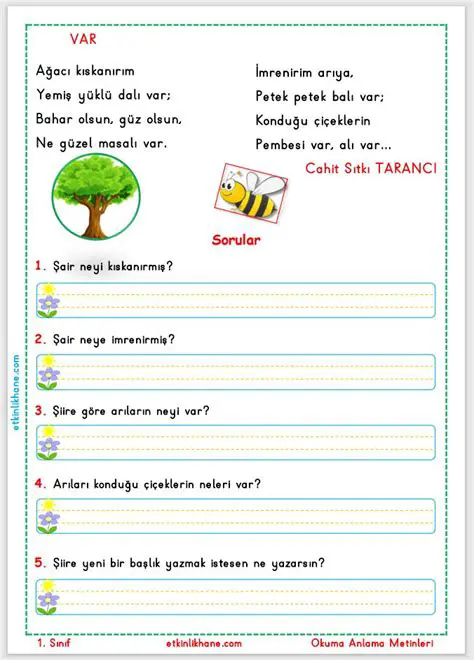 VAR

Ağacı kıskanırım
Yemiş yüklü dalı var;
Bahar olsun, güz olsun,
Ne güzel masalı var.

İmrenirim arıya,
Petek petek balı var;
Konduğu çiçeklerin
Pembesi var, alı var...

Cahit Sıtkı TARANCI

Sorular

1. Şair neyi kıskanırmış?

2. Şair neye imrenirmiş?

3. Şiire göre arıların neyi var?

4. Arıları konduğu çiçeklerin neleri var?

5. Şiire yeni bir başlık yazmak istesen ne yazarsın?

etkinlikhane.com

1. Sınıf etkinlikhane.com Okuma Anlama Metinleri